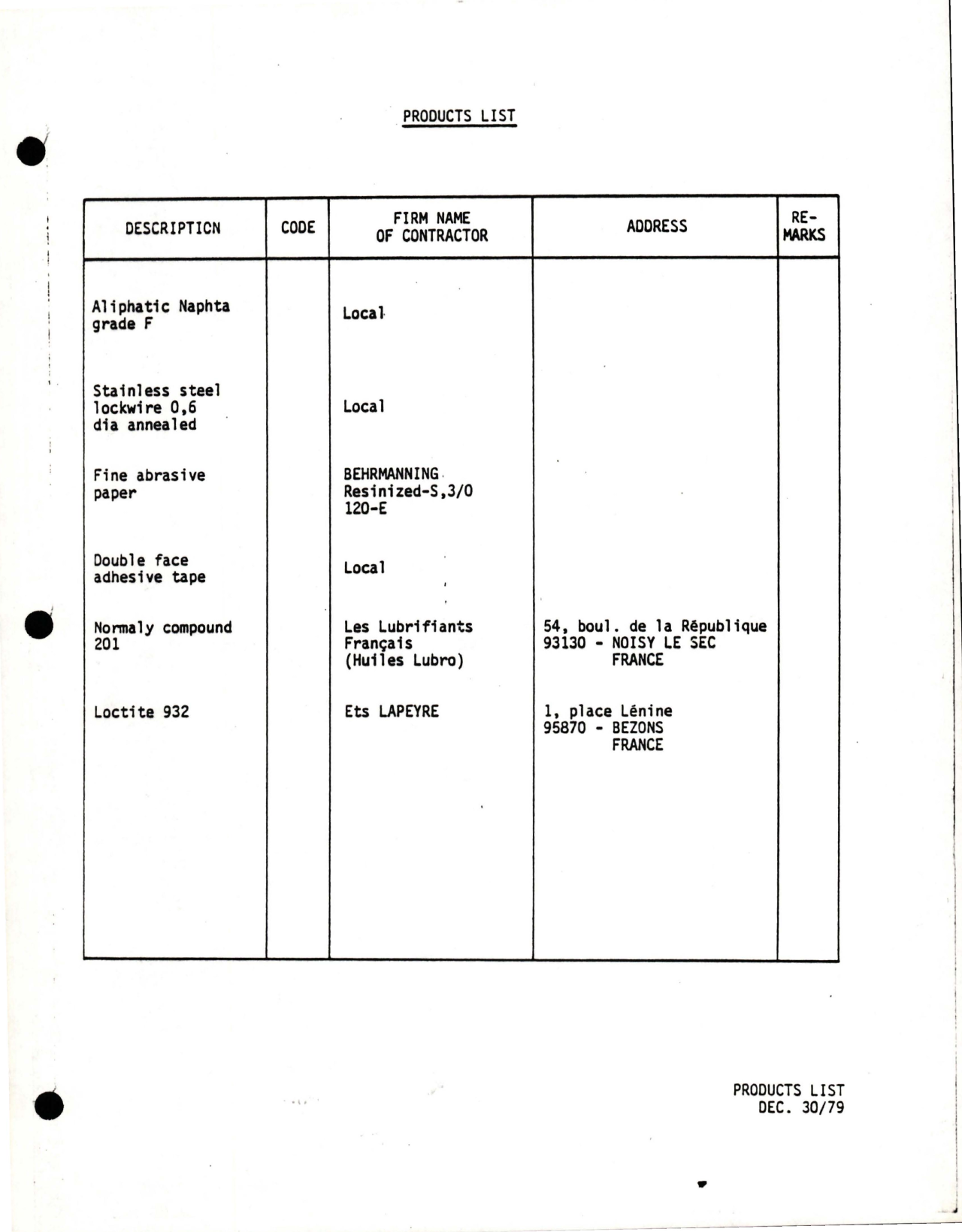 PRODUCTS LIST

| DESCRIPTICN | CODE | FIRM NAME OF CONTRACTOR | ADDRESS | RE-MARKS |
|---|---|---|---|---|
| Aliphatic Naphta grade F | | Local | | |
| Stainless steel lockwire 0,6 dia annealed | | Local | | |
| Fine abrasive paper | | BEHRMANNING Resinized-S,3/0 120-E | | |
| Double face adhesive tape | | Local | | |
| Normaly compound 201 | | Les Lubrifiants Français (Huiles Lubro) | 54, boul. de la République 93130 - NOISY LE SEC FRANCE | |
| Loctite 932 | | Ets LAPEYRE | 1, place Lénine 95870 - BEZONS FRANCE | |

PRODUCTS LIST
DEC. 30/79